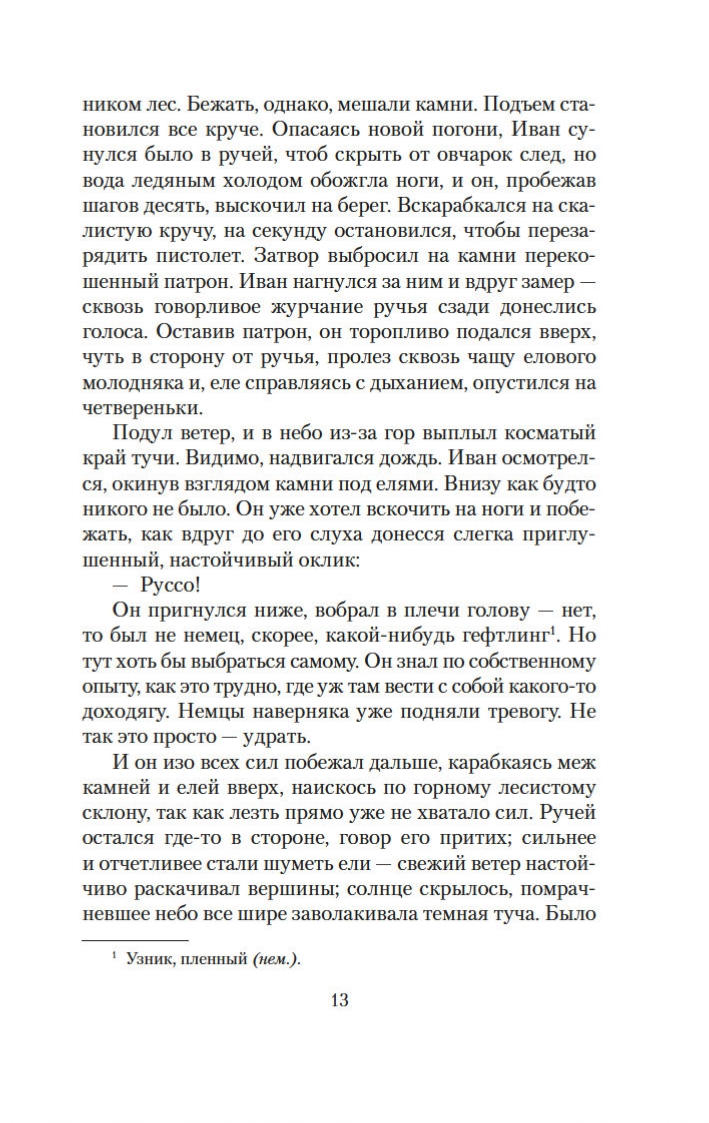 ником лес. Бежать, однако, мешали камни. Подъем становился все круче. Опасаясь новой погони, Иван сунулся было в ручей, чтоб скрыть от овчарок след, но вода ледяным холодом обожгла ноги, и он, пробежав шагов десять, выскочил на берег. Вскарабкался на скалистую кручу, на секунду остановился, чтобы перезарядить пистолет. Затвор выбросил на камни перекошенный патрон. Иван нагнулся за ним и вдруг замер — сквозь говорливое журчание ручья сзади донеслись голоса. Оставив патрон, он торопливо подался вверх, чуть в сторону от ручья, пролез сквозь чащу елового молодняка и, еле справляясь с дыханием, опустился на четвереньки.

Подул ветер, и в небо из-за гор выплыл косматый край тучи. Видимо, надвигался дождь. Иван осмотрелся, окинув взглядом камни под елями. Внизу как будто никого не было. Он уже хотел вскочить на ноги и побежать, как вдруг до его слуха донесся слегка приглушенный, настойчивый оклик:

— Руссо!

Он пригнулся ниже, вобрал в плечи голову — нет, то был не немец, скорее, какой-нибудь гефтлинг$^1$. Но тут хоть бы выбраться самому. Он знал по собственному опыту, как это трудно, где уж там вести с собой какого-то доходягу. Немцы наверняка уже подняли тревогу. Не так это просто — удрать.

И он изо всех сил побежал дальше, карабкаясь меж камней и елей вверх, наискось по горному лесистому склону, так как лезть прямо уже не хватало сил. Ручей остался где-то в стороне, говор его притих; сильнее и отчетливее стали шуметь ели — свежий ветер настойчиво раскачивал вершины; солнце скрылось, помрачневшее небо все шире заволакивала темная туча. Было

$^1$ Узник, пленный (нем.).

13